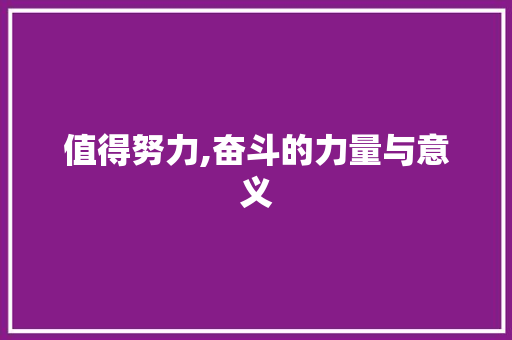 值得努力,奋斗的力量与意义